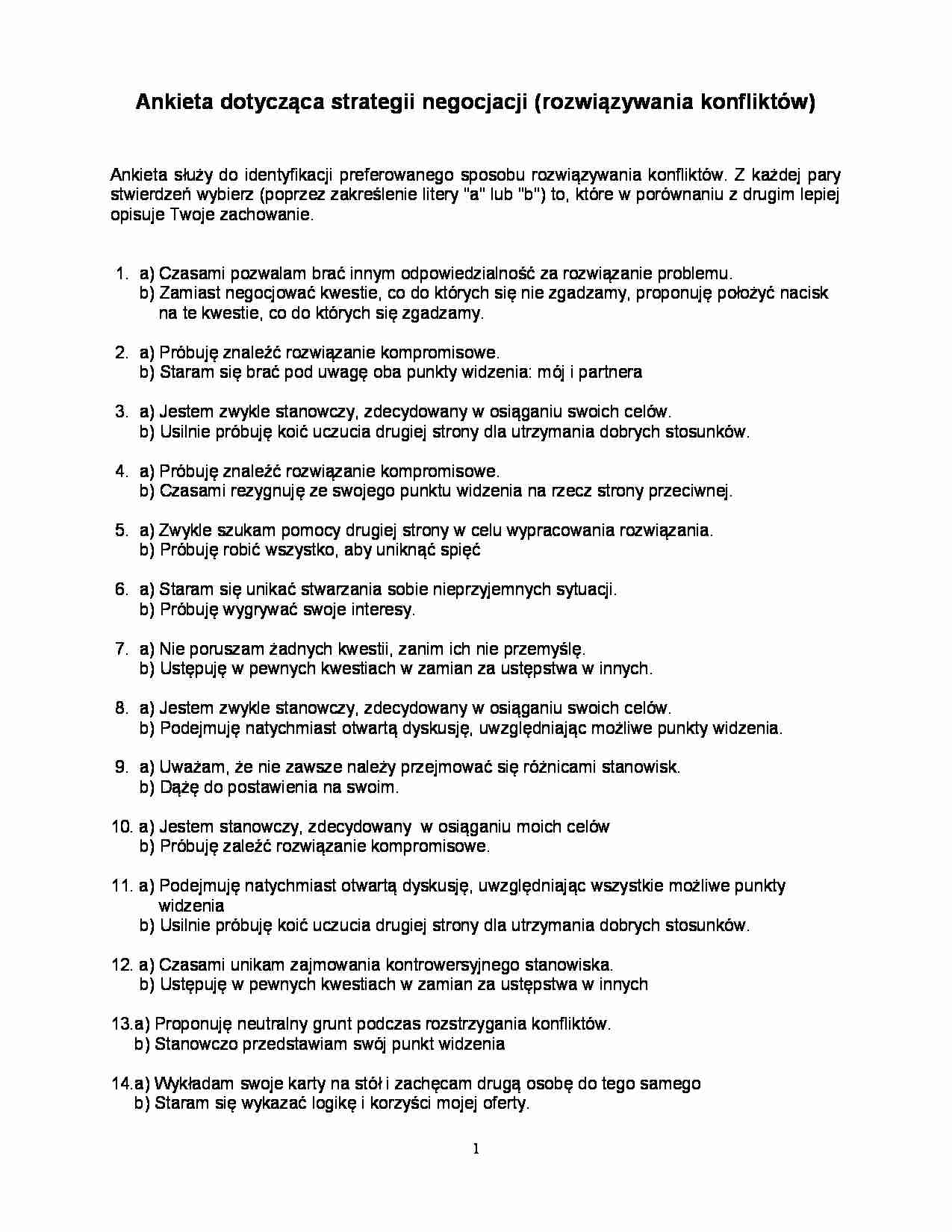 Ankieta dotycząca strategii negocjacji (rozwiązywania konfliktów)

Ankieta służy do identyfikacji preferowanego sposobu rozwiązywania konfliktów. Z każdej pary stwierdzeń wybierz (poprzez zakreślenie litery "a" lub "b") to, które w porównaniu z drugim lepiej opisuje Twoje zachowanie.

1. a) Czasami pozwalam brać innym odpowiedzialność za rozwiązanie problemu.
b) Zamiast negocjować kwestie, co do których się nie zgadzamy, proponuję położyć nacisk na te kwestie, co do których się zgadzamy.

2. a) Próbuję znaleźć rozwiązanie kompromisowe.
b) Staram się brać pod uwagę oba punkty widzenia: mój i partnera

3. a) Jestem zwykle stanowczy, zdecydowany w osiąganiu swoich celów.
b) Usilnie próbuję koić uczucia drugiej strony dla utrzymania dobrych stosunków.

4. a) Próbuję znaleźć rozwiązanie kompromisowe.
b) Czasami rezygnuję ze swojego punktu widzenia na rzecz strony przeciwnej.

5. a) Zwykle szukam pomocy drugiej strony w celu wypracowania rozwiązania.
b) Próbuję robić wszystko, aby uniknąć spięć

6. a) Staram się unikać stwarzania sobie nieprzyjemnych sytuacji.
b) Próbuję wygrywać swoje interesy.

7. a) Nie poruszam żadnych kwestii, zanim ich nie przemyślę.
b) Ustępuję w pewnych kwestiach w zamian za ustępstwa w innych.

8. a) Jestem zwykle stanowczy, zdecydowany w osiąganiu swoich celów.
b) Podejmuję natychmiast otwartą dyskusję, uwzględniając możliwe punkty widzenia.

9. a) Uważam, że nie zawsze należy przejmować się różnicami stanowisk.
b) Dążę do postawienia na swoim.

10. a) Jestem stanowczy, zdecydowany w osiąganiu moich celów
b) Próbuję zaleźć rozwiązanie kompromisowe.

11. a) Podejmuję natychmiast otwartą dyskusję, uwzględniając wszystkie możliwe punkty widzenia
b) Usilnie próbuję koić uczucia drugiej strony dla utrzymania dobrych stosunków.

12. a) Czasami unikam zajmowania kontrowersyjnego stanowiska.
b) Ustępuję w pewnych kwestiach w zamian za ustępstwa w innych

13.a) Proponuję neutralny grunt podczas rozstrzygania konfliktów.
b) Stanowczo przedstawiam swój punkt widzenia

14.a) Wykładam swoje karty na stół i zachęcam drugą osobę do tego samego
b) Staram się wykazać logikę i korzyści mojej oferty.

1